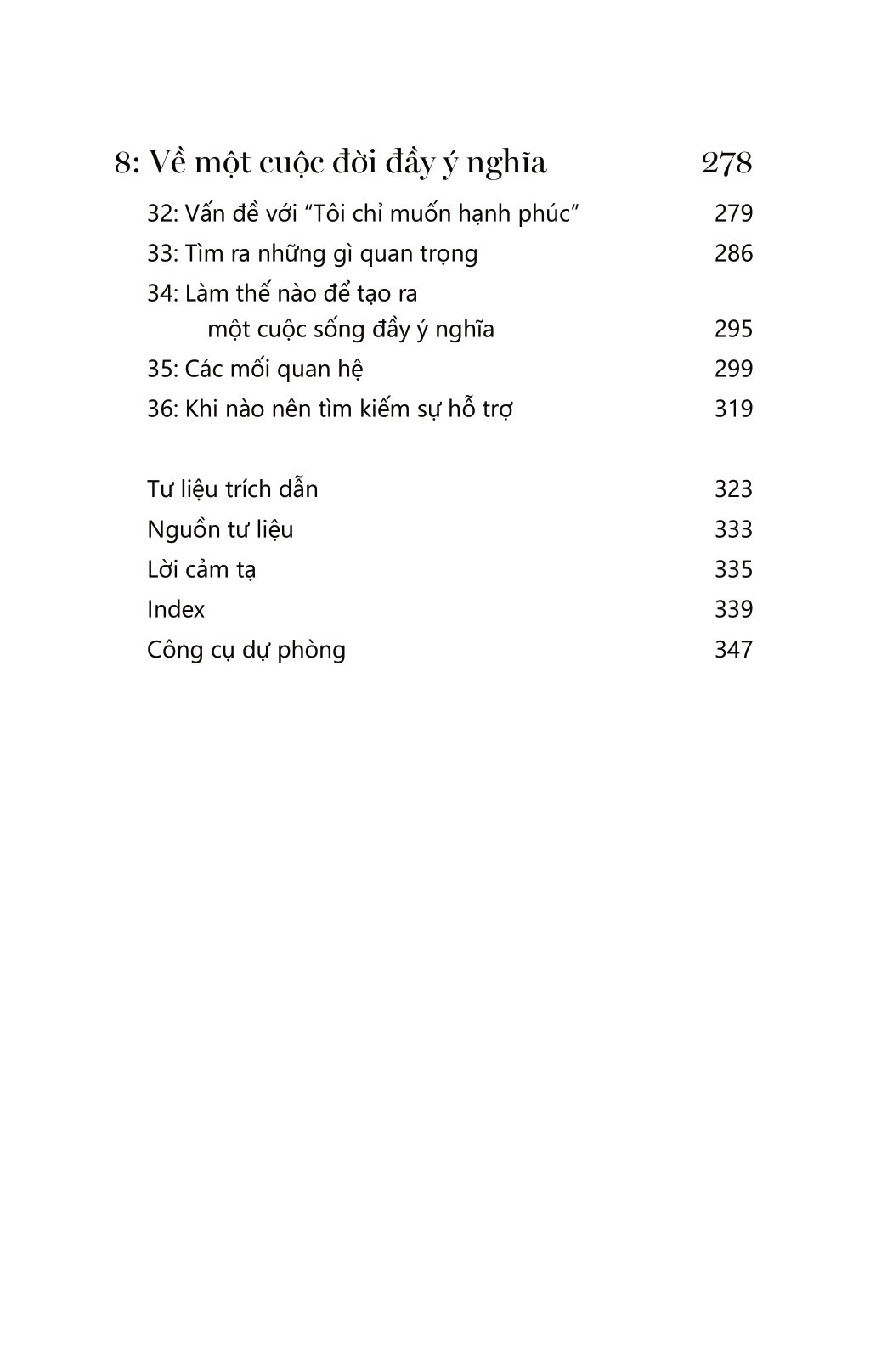 8: Về một cuộc đời đầy ý nghĩa 278

32: Vấn đề với “Tôi chỉ muốn hạnh phúc” 279
33: Tìm ra những gì quan trọng 286
34: Làm thế nào để tạo ra một cuộc sống đầy ý nghĩa 295
35: Các mối quan hệ 299
36: Khi nào nên tìm kiếm sự hỗ trợ 319

Tư liệu trích dẫn 323
Nguồn tư liệu 333
Lời cảm tạ 335
Index 339
Công cụ dự phòng 347